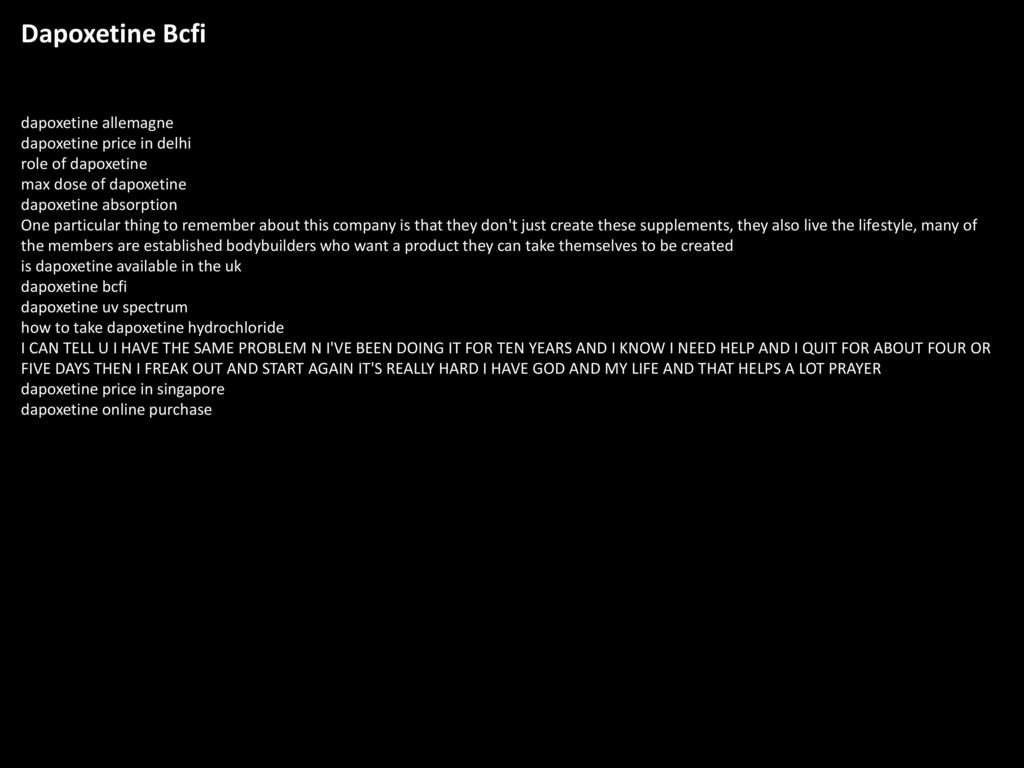 Dapoxetine Bcfi

dapoxetine allemagne
dapoxetine price in delhi
role of dapoxetine
max dose of dapoxetine
dapoxetine absorption
One particular thing to remember about this company is that they don't just create these supplements, they also live the lifestyle, many of the members are established bodybuilders who want a product they can take themselves to be created
is dapoxetine available in the uk
dapoxetine bcfi
dapoxetine uv spectrum
how to take dapoxetine hydrochloride
I CAN TELL U I HAVE THE SAME PROBLEM N I'VE BEEN DOING IT FOR TEN YEARS AND I KNOW I NEED HELP AND I QUIT FOR ABOUT FOUR OR FIVE DAYS THEN I FREAK OUT AND START AGAIN IT'S REALLY HARD I HAVE GOD AND MY LIFE AND THAT HELPS A LOT PRAYER
dapoxetine price in singapore
dapoxetine online purchase